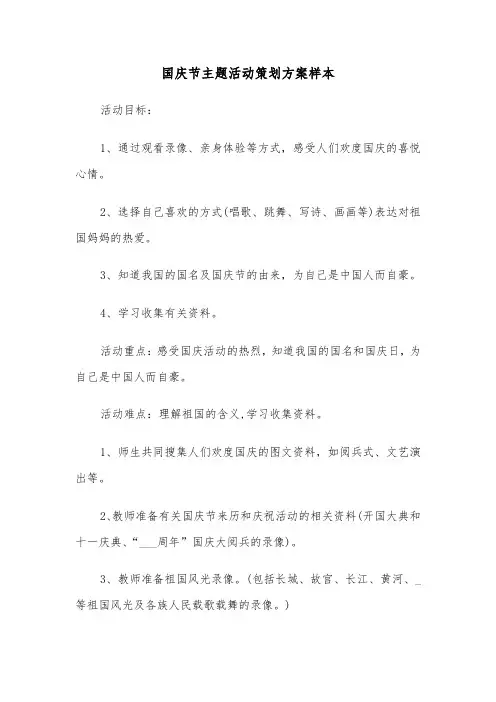 国庆节主题活动策划方案样本

活动目标：

1、通过观看录像、亲身体验等方式，感受人们欢度国庆的喜悦心情。

2、选择自己喜欢的方式(唱歌、跳舞、写诗、画画等)表达对祖国妈妈的热爱。

3、知道我国的国名及国庆节的由来，为自己是中国人而自豪。

4、学习收集有关资料。

活动重点：感受国庆活动的热烈，知道我国的国名和国庆日，为自己是中国人而自豪。

活动难点：理解祖国的含义,学习收集资料。

1、师生共同搜集人们欢度国庆的图文资料，如阅兵式、文艺演出等。

2、教师准备有关国庆节来历和庆祝活动的相关资料(开国大典和十一庆典、“___周年”国庆大阅兵的录像)。

3、教师准备祖国风光录像。(包括长城、故宫、长江、黄河、_等祖国风光及各族人民载歌载舞的录像。)